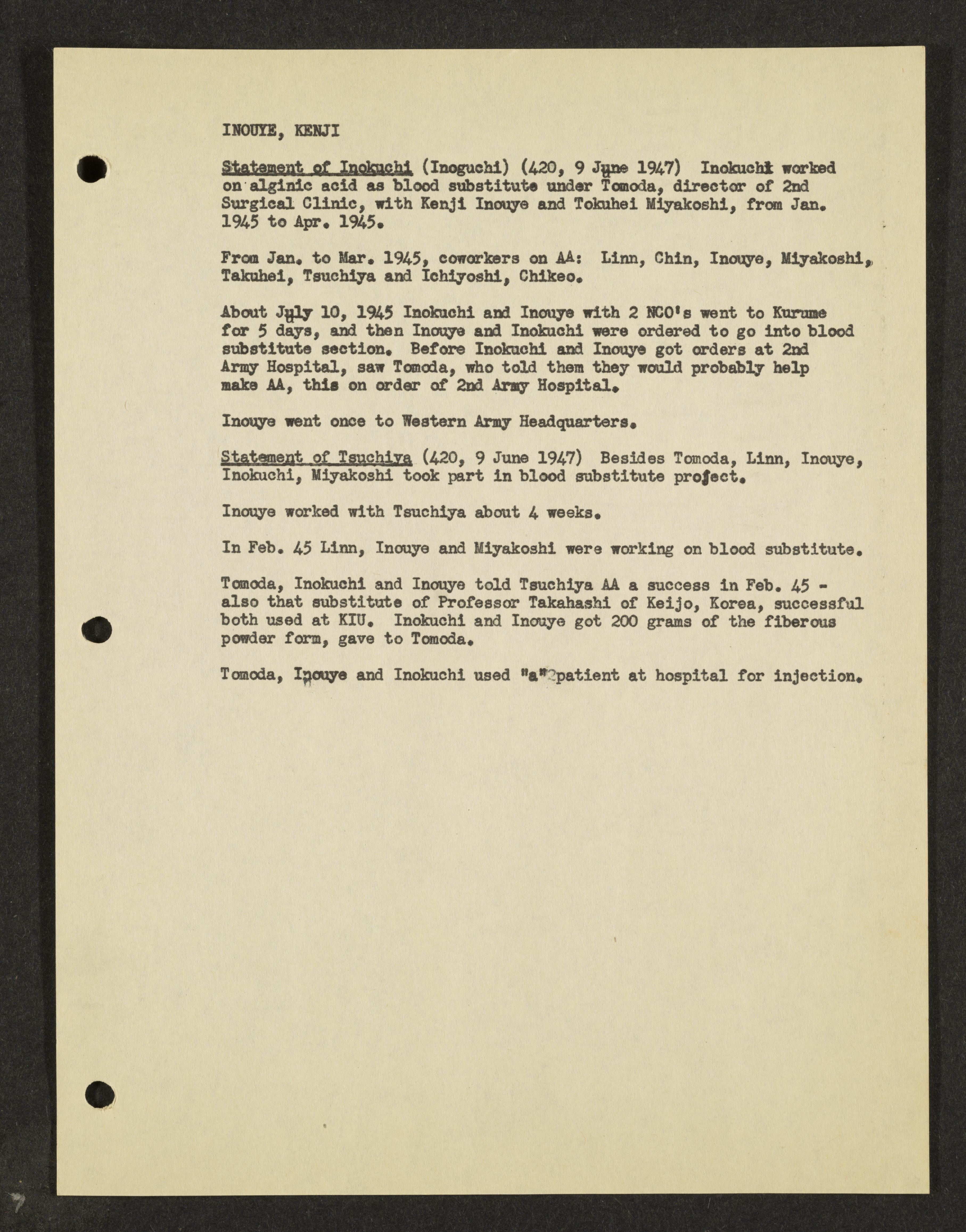 INOUYE, KENJI

Statement of Inokuchi (Inoguchi) (420, 9 June 1947) Inokuchi worked on alginic acid as blood substitute under Tomoda, director of 2nd Surgical Clinic, with Kenji Inouye and Tokuhei Miyakoshi, from Jan. 1945 to Apr. 1945.

From Jan. to Mar. 1945, coworkers on AA: Linn, Chin, Inouye, Miyakoshi, Takuhei, Tsuchiya and Ichiyoshi, Chikeo.

About July 10, 1945 Inokuchi and Inouye with 2 NCO's went to Kurume for 5 days, and then Inouye and Inokuchi were ordered to go into blood substitute section. Before Inokuchi and Inouye got orders at 2nd Army Hospital, saw Tomoda, who told them they would probably help make AA, this on order of 2nd Army Hospital.

Inouye went once to Western Army Headquarters.

Statement of Tsuchiya (420, 9 June 1947) Besides Tomoda, Linn, Inouye, Inokuchi, Miyakoshi took part in blood substitute project.

Inouye worked with Tsuchiya about 4 weeks.

In Feb. 45 Linn, Inouye and Miyakoshi were working on blood substitute.

Tomoda, Inokuchi and Inouye told Tsuchiya AA a success in Feb. 45 - also that substitute of Professor Takahashi of Keijo, Korea, successful both used at KIU. Inokuchi and Inouye got 200 grams of the fiberous powder form, gave to Tomoda.

Tomoda, Inouye and Inokuchi used "a" patient at hospital for injection.